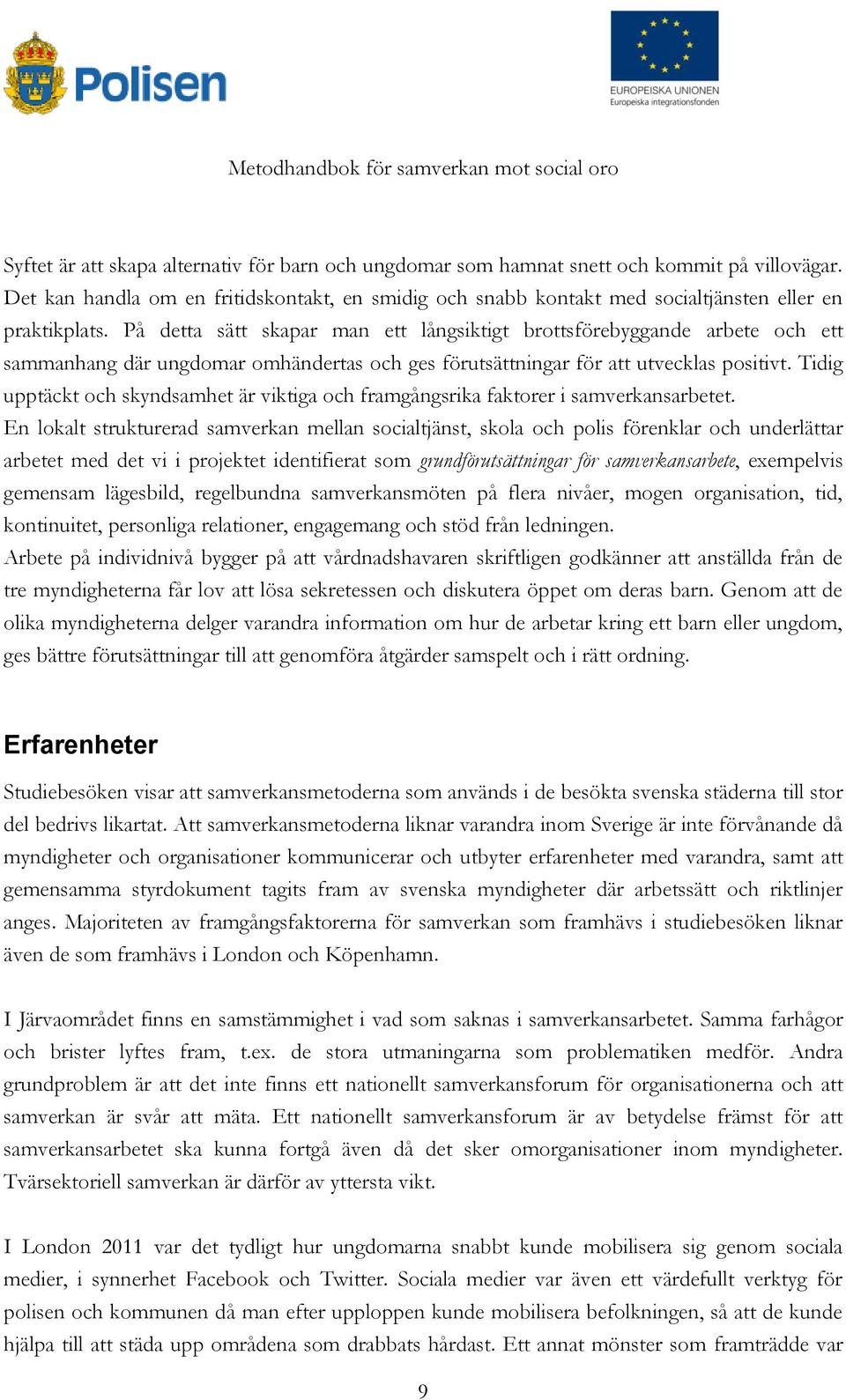 Polisen

EUROPEISKA UNIONEN
Europeiska integrationsfonden

Metodhandbok för samverkan mot social oro

Syftet är att skapa alternativ för barn och ungdomar som hamnat snett och kommit på villovägar. Det kan handla om en fritidskontakt, en smidig och snabb kontakt med socialtjänsten eller en praktikplats. På detta sätt skapar man ett långsiktigt brottsförebyggande arbete och ett sammanhang där ungdomar omhändertas och ges förutsättningar för att utvecklas positivt. Tidig upptäckt och skyndsamhet är viktiga och framgångsrika faktorer i samverkansarbetet.
En lokalt strukturerad samverkan mellan socialtjänst, skola och polis förenklar och underlättar arbetet med det vi i projektet identifierat som grundförutsättningar för samverkansarbete, exempelvis gemensam lägesbild, regelbundna samverkansmöten på flera nivåer, mogen organisation, tid, kontinuitet, personliga relationer, engagemang och stöd från ledningen.
Arbete på individnivå bygger på att vårdnadshavaren skriftligen godkänner att anställda från de tre myndigheterna får lov att lösa sekretessen och diskutera öppet om deras barn. Genom att de olika myndigheterna delger varandra information om hur de arbetar kring ett barn eller ungdom, ges bättre förutsättningar till att genomföra åtgärder samspelt och i rätt ordning.

Erfarenheter

Studiebesöken visar att samverkansmetoderna som används i de besökta svenska städerna till stor del bedrivs likartat. Att samverkansmetoderna liknar varandra inom Sverige är inte förvånande då myndigheter och organisationer kommunicerar och utbyter erfarenheter med varandra, samt att gemensamma styrdokument tagits fram av svenska myndigheter där arbetssätt och riktlinjer anges. Majoriteten av framgångsfaktorerna för samverkan som framhävs i studiebesöken liknar även de som framhävs i London och Köpenhamn.

I Järvaområdet finns en samstämmighet i vad som saknas i samverkansarbetet. Samma farhågor och brister lyftes fram, t.ex. de stora utmaningarna som problematiken medför. Andra grundproblem är att det inte finns ett nationellt samverkansforum för organisationerna och att samverkan är svår att mäta. Ett nationellt samverkansforum är av betydelse främst för att samverkansarbetet ska kunna fortgå även då det sker omorganisationer inom myndigheter. Tvärsektoriell samverkan är därför av yttersta vikt.

I London 2011 var det tydligt hur ungdomarna snabbt kunde mobilisera sig genom sociala medier, i synnerhet Facebook och Twitter. Sociala medier var även ett värdefullt verktyg för polisen och kommunen då man efter upploppen kunde mobilisera befolkningen, så att de kunde hjälpa till att städa upp områdena som drabbats hårdast. Ett annat mönster som framträdde var

9